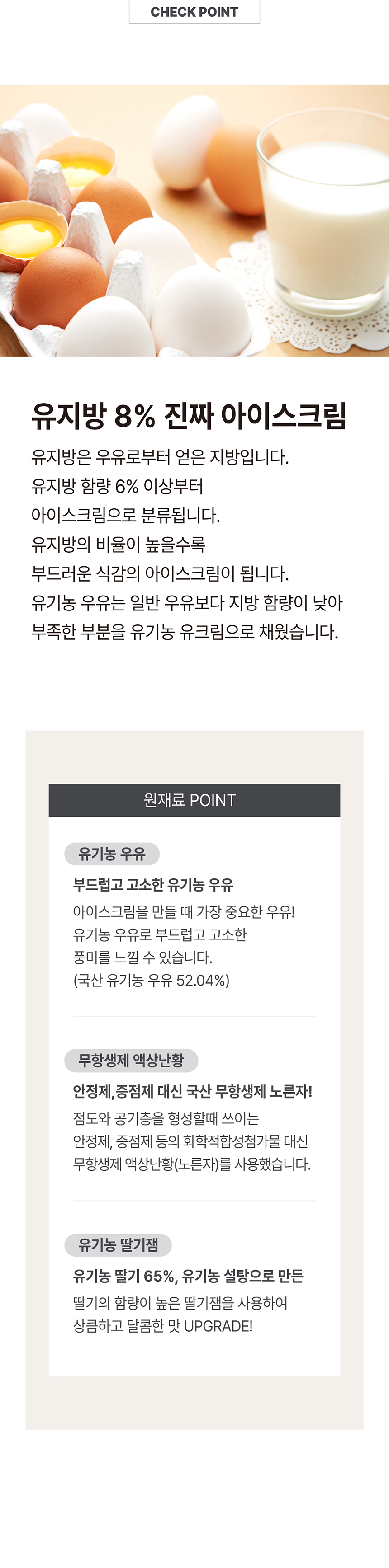 CHECK POINT

유지방 8% 진짜 아이스크림

유지방은 우유로부터 얻은 지방입니다.
유지방 함량 6% 이상부터
아이스크림으로 분류됩니다.
유지방의 비율이 높을수록
부드러운 식감의 아이스크림이 됩니다.
유기농 우유는 일반 우유보다 지방 함량이 낮아
부족한 부분을 유기농 유크림으로 채웠습니다.

원재료 POINT

유기농 우유

부드럽고 고소한 유기농 우유

아이스크림을 만들 때 가장 중요한 우유!
유기농 우유로 부드럽고 고소한
풍미를 느낄 수 있습니다.
(국산 유기농 우유 52.04%)

무항생제 액상난황

안정제,증점제 대신 국산 무항생제 노른자!

점도와 공기층을 형성할때 쓰이는
안정제, 증점제 등의 화학적합성첨가물 대신
무항생제 액상난황(노른자)를 사용했습니다.

유기농 딸기잼

유기농 딸기 65%, 유기농 설탕으로 만든

딸기의 함량이 높은 딸기잼을 사용하여
상큼하고 달콤한 맛 UPGRADE!